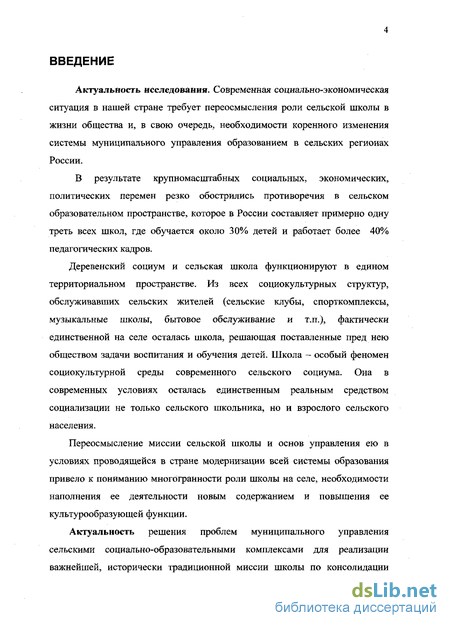 4

ВВЕДЕНИЕ

Актуальность исследования. Современная социально-экономическая ситуация в нашей стране требует переосмысления роли сельской школы в жизни общества и, в свою очередь, необходимости коренного изменения системы муниципального управления образованием в сельских регионах России.

В результате крупномасштабных социальных, экономических, политических перемен резко обострились противоречия в сельском образовательном пространстве, которое в России составляет примерно одну треть всех школ, где обучается около 30% детей и работает более 40% педагогических кадров.

Деревенский социум и сельская школа функционируют в едином территориальном пространстве. Из всех социокультурных структур, обслуживавших сельских жителей (сельские клубы, спорткомплексы, музыкальные школы, бытовое обслуживание и т.п.), фактически единственной на селе осталась школа, решающая поставленные пред нею обществом задачи воспитания и обучения детей. Школа – особый феномен социокультурной среды современного сельского социума. Она в современных условиях осталась единственным реальным средством социализации не только сельского школьника, но и взрослого сельского населения.

Переосмысление миссии сельской школы и основ управления ею в условиях проводящейся в стране модернизации всей системы образования привело к пониманию многогранности роли школы на селе, необходимости наполнения ее деятельности новым содержанием и повышения ее культурообразующей функции.

Актуальность решения проблем муниципального управления сельскими социально-образовательными комплексами для реализации важнейшей, исторически традиционной миссии школы по консолидации

dsLib.net
библиотека диссертаций